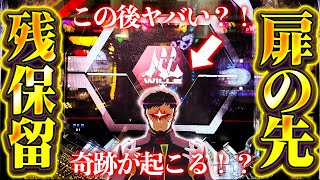 残保留

この後ヤバい？！

WILLE

奇跡が起こる！？

扉の先